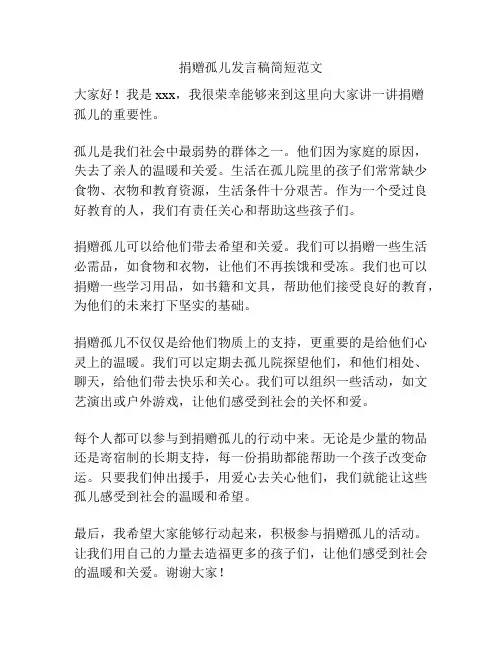 捐赠孤儿发言稿简短范文

大家好！我是 xxx，我很荣幸能够来到这里向大家讲一讲捐赠孤儿的重要性。

孤儿是我们社会中最弱势的群体之一。他们因为家庭的原因，失去了亲人的温暖和关爱。生活在孤儿院里的孩子们常常缺少食物、衣物和教育资源，生活条件十分艰苦。作为一个受过良好教育的人，我们有责任关心和帮助这些孩子们。

捐赠孤儿可以给他们带去希望和关爱。我们可以捐赠一些生活必需品，如食物和衣物，让他们不再挨饿和受冻。我们也可以捐赠一些学习用品，如书籍和文具，帮助他们接受良好的教育，为他们的未来打下坚实的基础。

捐赠孤儿不仅仅是给他们物质上的支持，更重要的是给他们心灵上的温暖。我们可以定期去孤儿院探望他们，和他们相处、聊天，给他们带去快乐和关心。我们可以组织一些活动，如文艺演出或户外游戏，让他们感受到社会的关怀和爱。

每个人都可以参与到捐赠孤儿的行动中来。无论是少量的物品还是寄宿制的长期支持，每一份捐助都能帮助一个孩子改变命运。只要我们伸出援手，用爱心去关心他们，我们就能让这些孤儿感受到社会的温暖和希望。

最后，我希望大家能够行动起来，积极参与捐赠孤儿的活动。让我们用自己的力量去造福更多的孩子们，让他们感受到社会的温暖和关爱。谢谢大家！